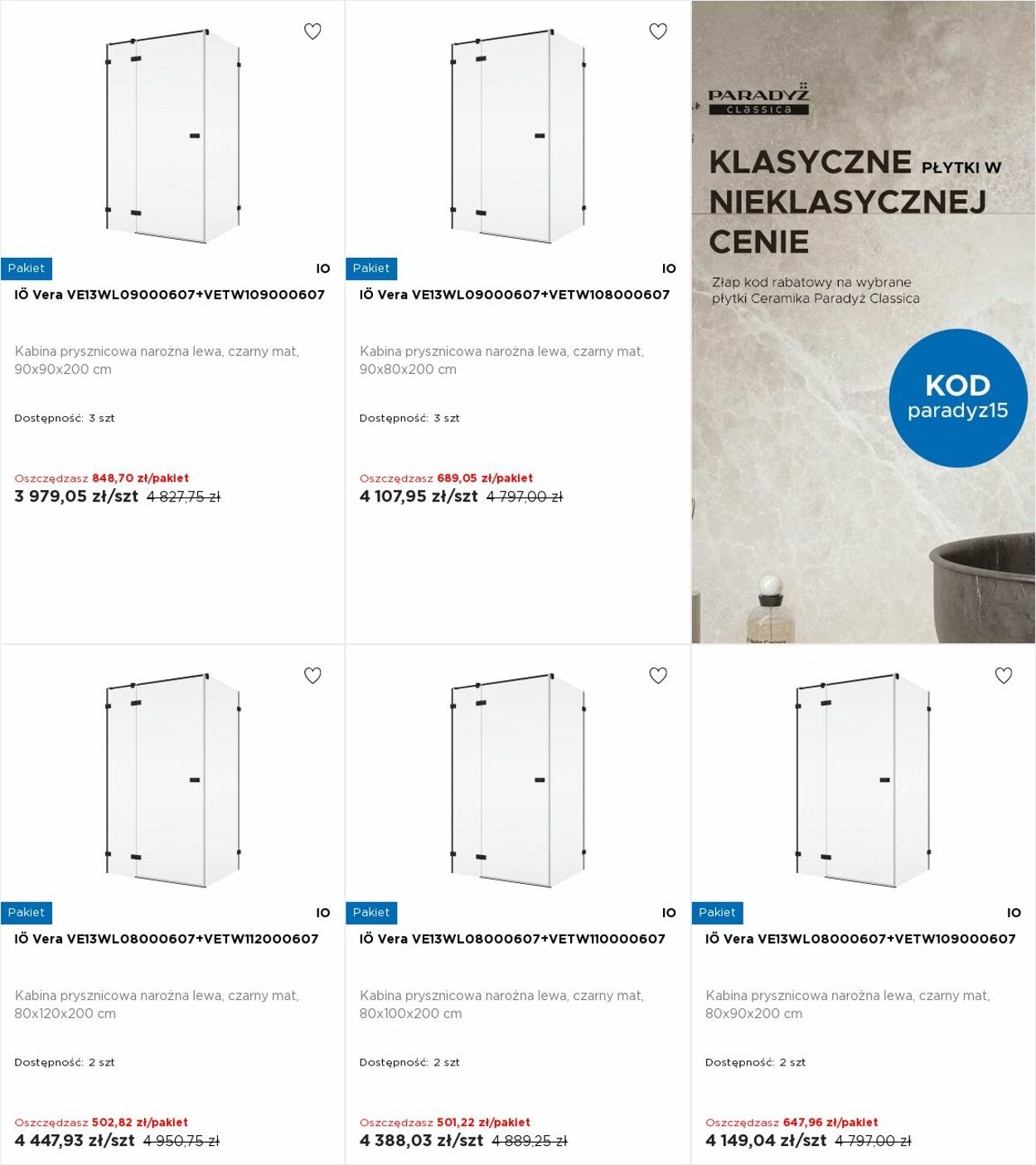 Pakiet
IO
IÖ Vera VE13WL09000607+VETW109000607

Kabina prysznicowa narożna lewa, czarny mat, 90x90x200 cm

Dostępność: 3 szt

Oszczędzasz 848,70 zł/pakiet
3 979,05 zł/szt 4 827,75 zł

Pakiet
IO
IÖ Vera VE13WL09000607+VETW108000607

Kabina prysznicowa narożna lewa, czarny mat, 90x80x200 cm

Dostępność: 3 szt

Oszczędzasz 689,05 zł/pakiet
4 107,95 zł/szt 4 797,00 zł

PARADYŻ
classica

KLASYCZNE PŁYTKI W NIEKLASYCZNEJ CENIE

Złap kod rabatowy na wybrane płytki Ceramika Paradyż Classica

KOD
paradyz15

Pakiet
IO
IÖ Vera VE13WL08000607+VETW112000607

Kabina prysznicowa narożna lewa, czarny mat, 80x120x200 cm

Dostępność: 2 szt

Oszczędzasz 502,82 zł/pakiet
4 447,93 zł/szt 4 950,75 zł

Pakiet
IO
IÖ Vera VE13WL08000607+VETW110000607

Kabina prysznicowa narożna lewa, czarny mat, 80x100x200 cm

Dostępność: 2 szt

Oszczędzasz 501,22 zł/pakiet
4 388,03 zł/szt 4 889,25 zł

Pakiet
IO
IÖ Vera VE13WL08000607+VETW109000607

Kabina prysznicowa narożna lewa, czarny mat, 80x90x200 cm

Dostępność: 2 szt

Oszczędzasz 647,96 zł/pakiet
4 149,04 zł/szt 4 797,00 zł